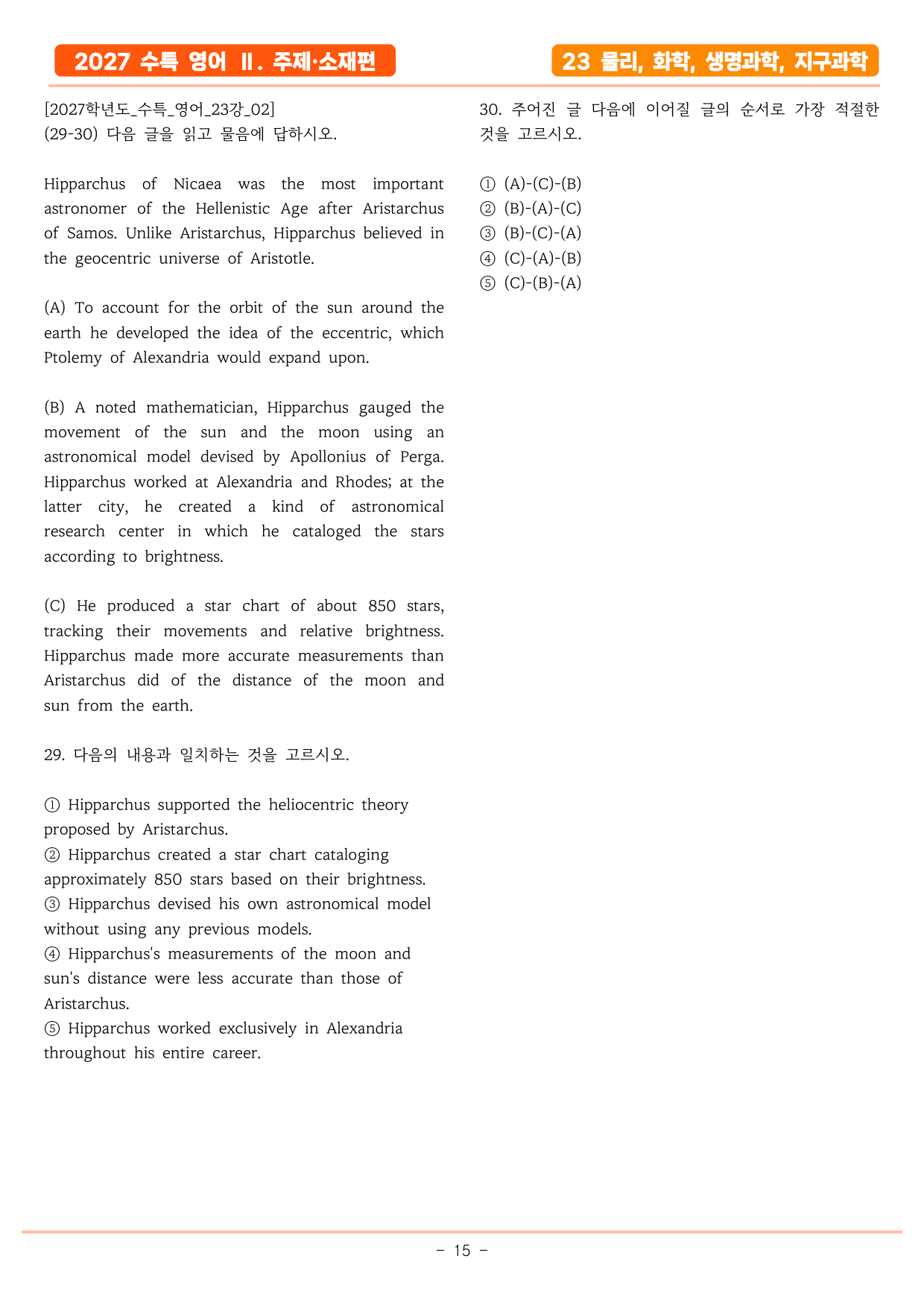 2027 수특 영어 Ⅱ. 주제·소재편

23 물리, 화학, 생명과학, 지구과학

[2027학년도_수특_영어_23강_02]
(29-30) 다음 글을 읽고 물음에 답하시오.

Hipparchus of Nicaea was the most important astronomer of the Hellenistic Age after Aristarchus of Samos. Unlike Aristarchus, Hipparchus believed in the geocentric universe of Aristotle.

(A) To account for the orbit of the sun around the earth he developed the idea of the eccentric, which Ptolemy of Alexandria would expand upon.

(B) A noted mathematician, Hipparchus gauged the movement of the sun and the moon using an astronomical model devised by Apollonius of Perga. Hipparchus worked at Alexandria and Rhodes; at the latter city, he created a kind of astronomical research center in which he cataloged the stars according to brightness.

(C) He produced a star chart of about 850 stars, tracking their movements and relative brightness. Hipparchus made more accurate measurements than Aristarchus did of the distance of the moon and sun from the earth.

29. 다음의 내용과 일치하는 것을 고르시오.

① Hipparchus supported the heliocentric theory proposed by Aristarchus.
② Hipparchus created a star chart cataloging approximately 850 stars based on their brightness.
③ Hipparchus devised his own astronomical model without using any previous models.
④ Hipparchus's measurements of the moon and sun's distance were less accurate than those of Aristarchus.
⑤ Hipparchus worked exclusively in Alexandria throughout his entire career.

30. 주어진 글 다음에 이어질 글의 순서로 가장 적절한 것을 고르시오.

① (A)-(C)-(B)
② (B)-(A)-(C)
③ (B)-(C)-(A)
④ (C)-(A)-(B)
⑤ (C)-(B)-(A)

- 15 -